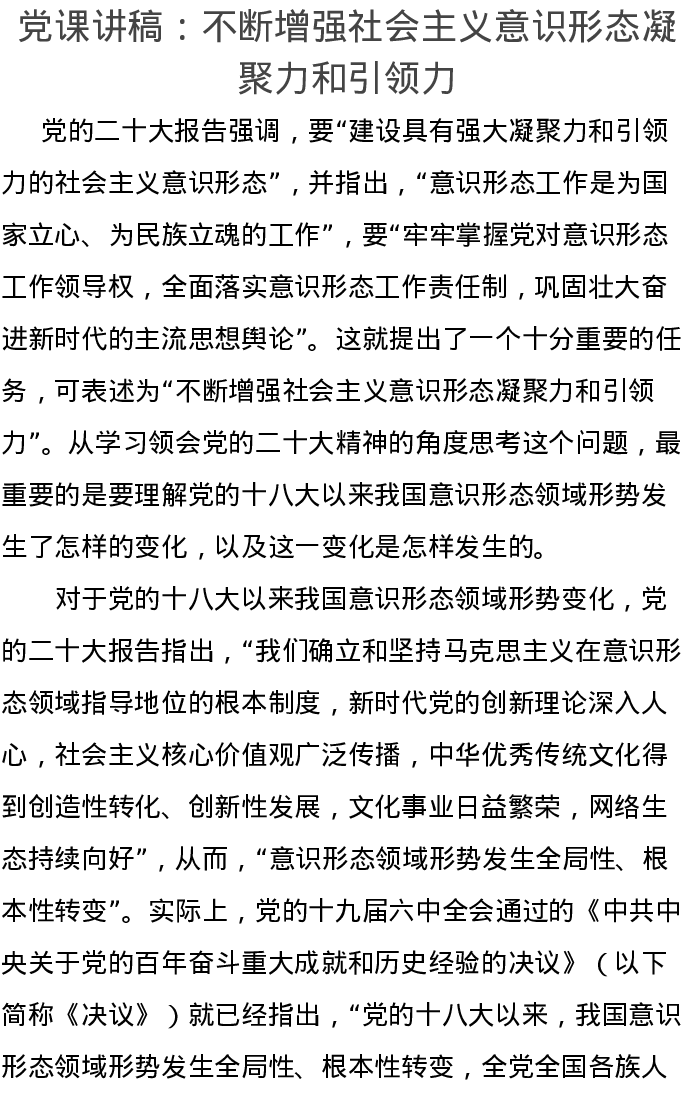 党课讲稿：不断增强社会主义意识形态凝聚力和引领力

党的二十大报告强调，要“建设具有强大凝聚力和引领力的社会主义意识形态”，并指出，“意识形态工作是为国家立心、为民族立魂的工作”，要“牢牢掌握党对意识形态工作领导权，全面落实意识形态工作责任制，巩固壮大奋进新时代的主流思想舆论”。这就提出了一个十分重要的任务，可表述为“不断增强社会主义意识形态凝聚力和引领力”。从学习领会党的二十大精神的角度思考这个问题，最重要的是要理解党的十八大以来我国意识形态领域形势发生了怎样的变化，以及这一变化是怎样发生的。

对于党的十八大以来我国意识形态领域形势变化，党的二十大报告指出，“我们确立和坚持马克思主义在意识形态领域指导地位的根本制度，新时代党的创新理论深入人心，社会主义核心价值观广泛传播，中华优秀传统文化得到创造性转化、创新性发展，文化事业日益繁荣，网络生态持续向好”，从而，“意识形态领域形势发生全局性、根本性转变”。实际上，党的十九届六中全会通过的《中共中央关于党的百年奋斗重大成就和历史经验的决议》（以下简称《决议》）就已经指出，“党的十八大以来，我国意识形态领域形势发生全局性、根本性转变，全党全国各族人